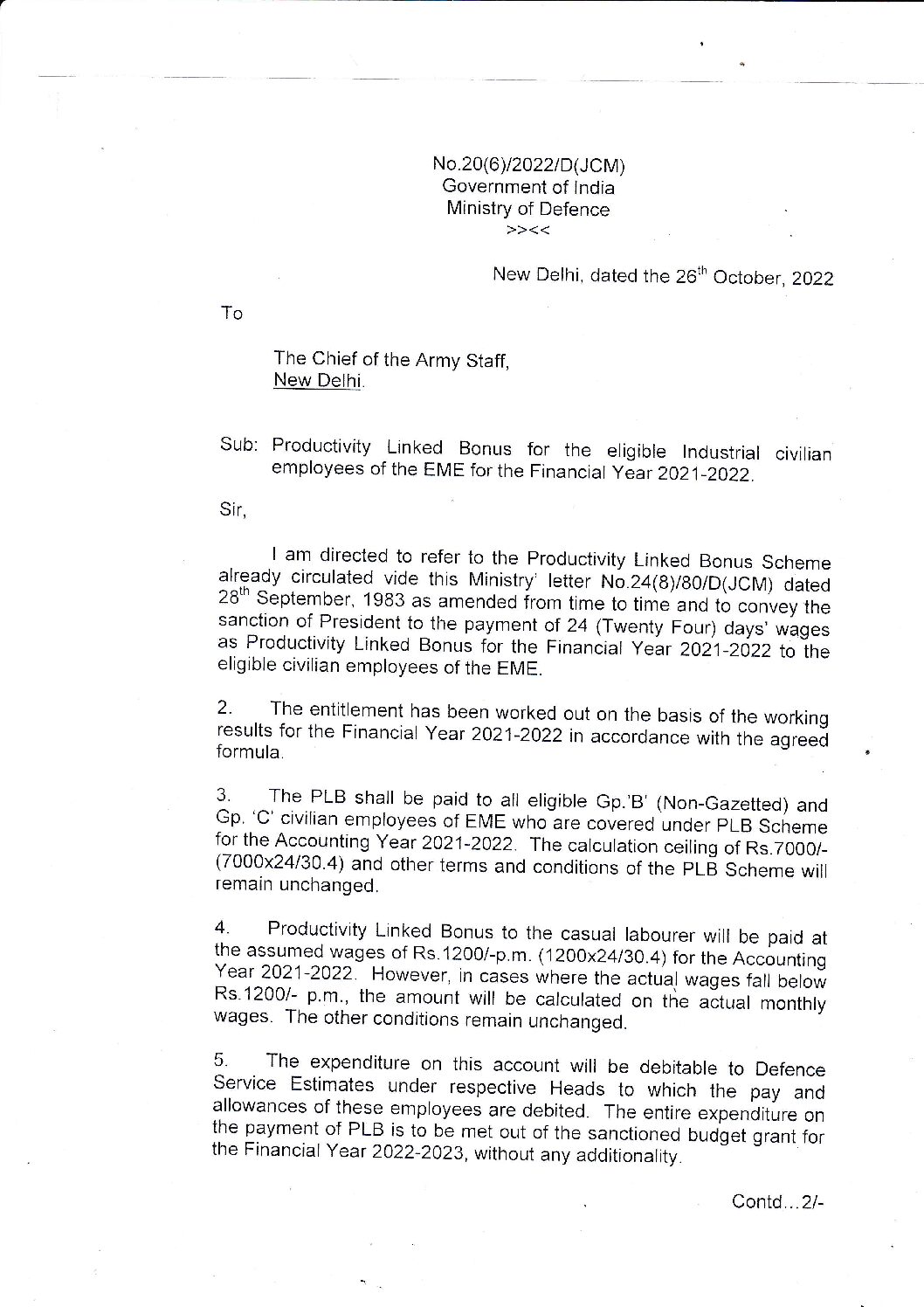 No.20(6)/2022/D(JCM)
Government of India
Ministry of Defence
>><<

New Delhi, dated the 26$^{th}$ October, 2022

To

The Chief of the Army Staff,
New Delhi.

Sub: Productivity Linked Bonus for the eligible Industrial civilian employees of the EME for the Financial Year 2021-2022.

Sir,

I am directed to refer to the Productivity Linked Bonus Scheme already circulated vide this Ministry' letter No.24(8)/80/D(JCM) dated 28$^{th}$ September, 1983 as amended from time to time and to convey the sanction of President to the payment of 24 (Twenty Four) days' wages as Productivity Linked Bonus for the Financial Year 2021-2022 to the eligible civilian employees of the EME.

2. The entitlement has been worked out on the basis of the working results for the Financial Year 2021-2022 in accordance with the agreed formula.

3. The PLB shall be paid to all eligible Gp.'B' (Non-Gazetted) and Gp. 'C' civilian employees of EME who are covered under PLB Scheme for the Accounting Year 2021-2022. The calculation ceiling of Rs.7000/- (7000x24/30.4) and other terms and conditions of the PLB Scheme will remain unchanged.

4. Productivity Linked Bonus to the casual labourer will be paid at the assumed wages of Rs.1200/-p.m. (1200x24/30.4) for the Accounting Year 2021-2022. However, in cases where the actual wages fall below Rs.1200/- p.m., the amount will be calculated on the actual monthly wages. The other conditions remain unchanged.

5. The expenditure on this account will be debitable to Defence Service Estimates under respective Heads to which the pay and allowances of these employees are debited. The entire expenditure on the payment of PLB is to be met out of the sanctioned budget grant for the Financial Year 2022-2023, without any additionality.

Contd...2/-